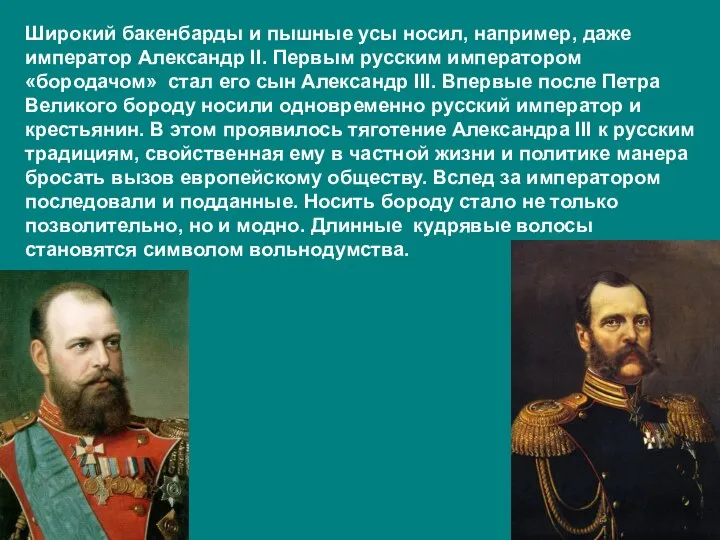 Широкий бакенбарды и пышные усы носил, например, даже император Александр II. Первым русским императором «бородачом» стал его сын Александр III. Впервые после Петра Великого бороду носили одновременно русский император и крестьянин. В этом проявилось тяготение Александра III к русским традициям, свойственная ему в частной жизни и политике манера бросать вызов европейскому обществу. Вслед за императором последовали и подданные. Носить бороду стало не только позволительно, но и модно. Длинные кудрявые волосы становятся символом вольнодумства.